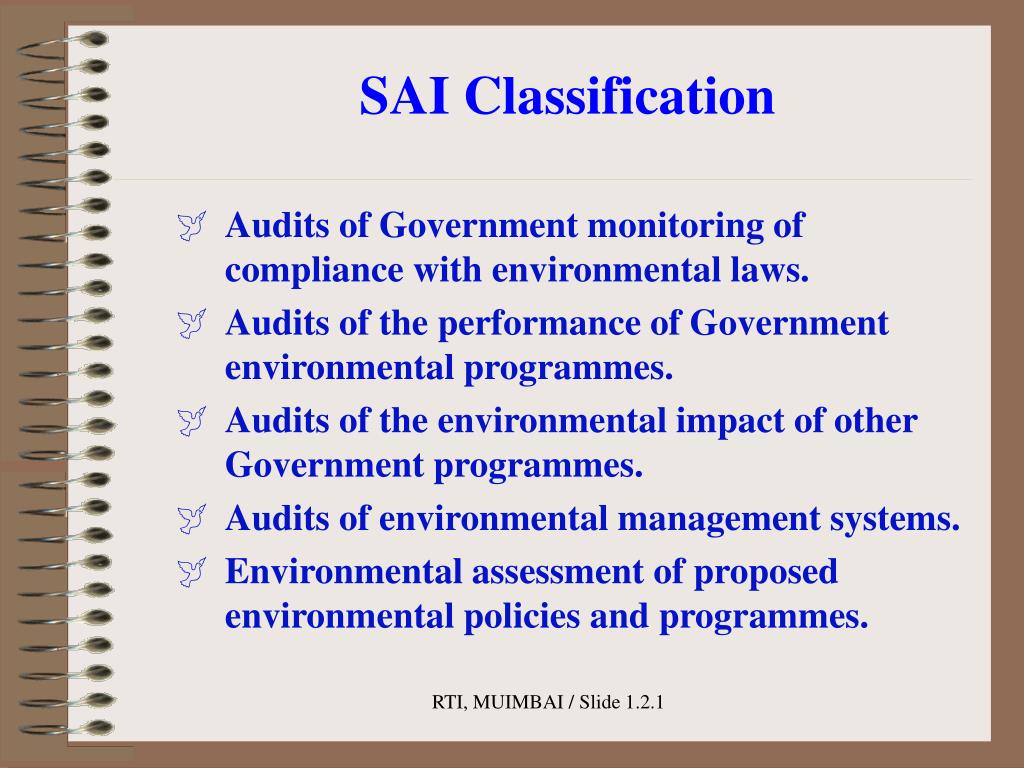 SAI Classification

Audits of Government monitoring of compliance with environmental laws.

Audits of the performance of Government environmental programmes.

Audits of the environmental impact of other Government programmes.

Audits of environmental management systems.

Environmental assessment of proposed environmental policies and programmes.

RTI, MUIMBAI / Slide 1.2.1